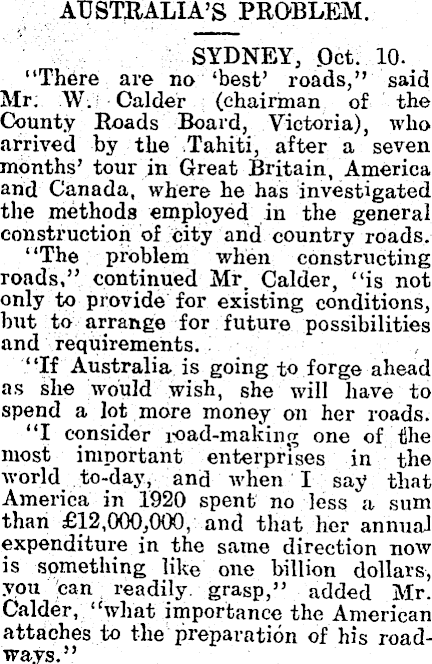 AUSTRALIA'S PROBLEM.

SYDNEY, Oct. 10.

"There are no 'best' roads," said Mr. W. Calder (chairman of the County Roads Board, Victoria), who arrived by the Tahiti, after a seven months' tour in Great Britain, America and Canada, where he has investigated the methods employed in the general construction of city and country roads.

"The problem when constructing roads," continued Mr. Calder, "is not only to provide for existing conditions, but to arrange for future possibilities and requirements.

"If Australia is going to forge ahead as she would wish, she will have to spend a lot more money on her roads.

"I consider road-making one of the most important enterprises in the world to-day, and when I say that America in 1920 spent no less a sum than £12,000,000, and that her annual expenditure in the same direction now is something like one billion dollars, you can readily grasp," added Mr. Calder, "what importance the American attaches to the preparation of his roadways."